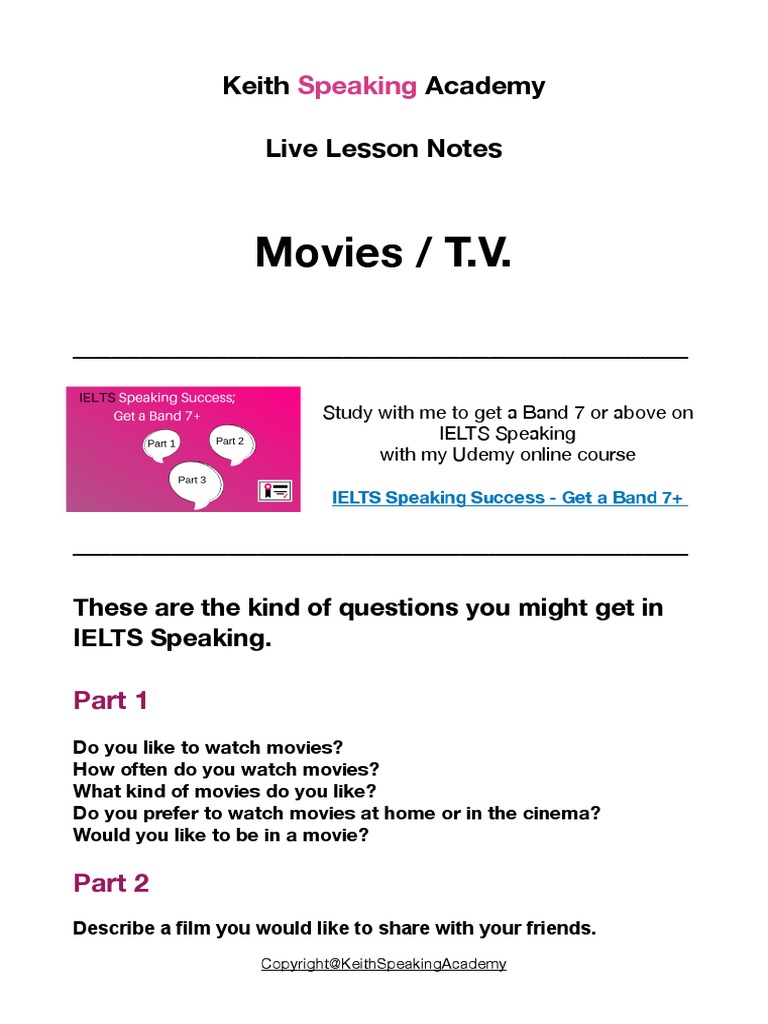 Keith Speaking Academy

Live Lesson Notes

Movies / T.V.

IELTS Speaking Success;
Get a Band 7+

Part 1

Part 2

Part 3

Study with me to get a Band 7 or above on IELTS Speaking
with my Udemy online course

IELTS Speaking Success - Get a Band 7+

These are the kind of questions you might get in IELTS Speaking.

Part 1

Do you like to watch movies?
How often do you watch movies?
What kind of movies do you like?
Do you prefer to watch movies at home or in the cinema?
Would you like to be in a movie?

Part 2

Describe a film you would like to share with your friends.

Copyright@KeithSpeakingAcademy